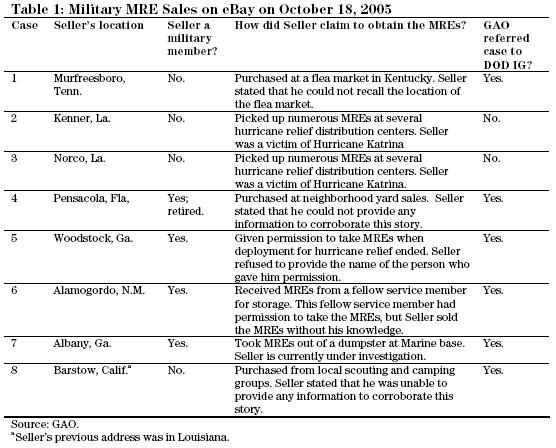 Table 1: Military MRE Sales on eBay on October 18, 2005

| Case | Seller's location | Seller a military member? | How did Seller claim to obtain the MREs? | GAO referred case to DOD IG? |
|---|---|---|---|---|
| 1 | Murfreesboro, Tenn. | No. | Purchased at a flea market in Kentucky. Seller stated that he could not recall the location of the flea market. | Yes. |
| 2 | Kenner, La. | No. | Picked up numerous MREs at several hurricane relief distribution centers. Seller was a victim of Hurricane Katrina | No. |
| 3 | Norco, La. | No. | Picked up numerous MREs at several hurricane relief distribution centers. Seller was a victim of Hurricane Katrina. | No. |
| 4 | Pensacola, Fla, | Yes; retired. | Purchased at neighborhood yard sales. Seller stated that he could not provide any information to corroborate this story. | Yes. |
| 5 | Woodstock, Ga. | Yes. | Given permission to take MREs when deployment for hurricane relief ended. Seller refused to provide the name of the person who gave him permission. | Yes. |
| 6 | Alamogordo, N.M. | Yes. | Received MREs from a fellow service member for storage. This fellow service member had permission to take the MREs, but Seller sold the MREs without his knowledge. | Yes. |
| 7 | Albany, Ga. | Yes. | Took MREs out of a dumpster at Marine base. Seller is currently under investigation. | Yes. |
| 8 | Barstow, Calif.$^a$ | No. | Purchased from local scouting and camping groups. Seller stated that he was unable to provide any information to corroborate this story. | Yes. |

Source: GAO.
$^a$Seller's previous address was in Louisiana.